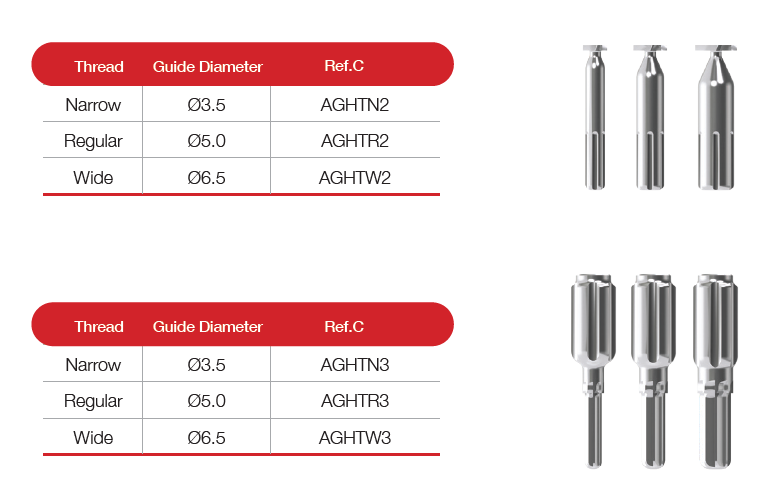 | Thread | Guide Diameter | Ref.C |
|---|---|---|
| Narrow | Ø3.5 | AGHTN2 |
| Regular | Ø5.0 | AGHTR2 |
| Wide | Ø6.5 | AGHTW2 |

| Thread | Guide Diameter | Ref.C |
|---|---|---|
| Narrow | Ø3.5 | AGHTN3 |
| Regular | Ø5.0 | AGHTR3 |
| Wide | Ø6.5 | AGHTW3 |